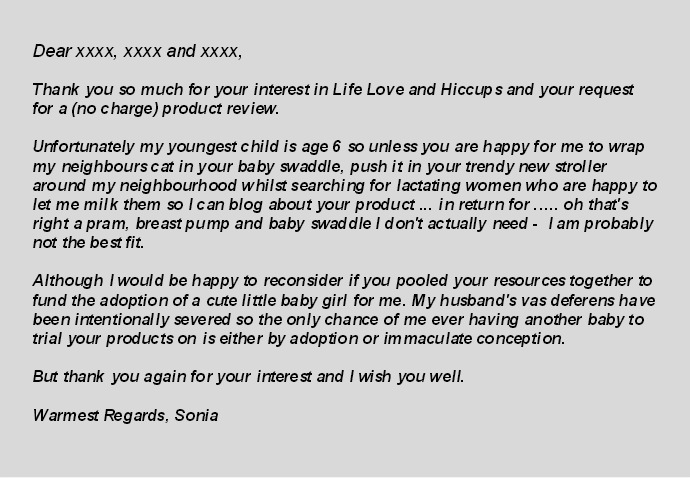 Dear xxxx, xxxx and xxxx,

Thank you so much for your interest in Life Love and Hiccups and your request for a (no charge) product review.

Unfortunately my youngest child is age 6 so unless you are happy for me to wrap my neighbours cat in your baby swaddle, push it in your trendy new stroller around my neighbourhood whilst searching for lactating women who are happy to let me milk them so I can blog about your product ... in return for ..... oh that's right a pram, breast pump and baby swaddle I don't actually need - I am probably not the best fit.

Although I would be happy to reconsider if you pooled your resources together to fund the adoption of a cute little baby girl for me. My husband's vas deferens have been intentionally severed so the only chance of me ever having another baby to trial your products on is either by adoption or immaculate conception.

But thank you again for your interest and I wish you well.

Warmest Regards, Sonia